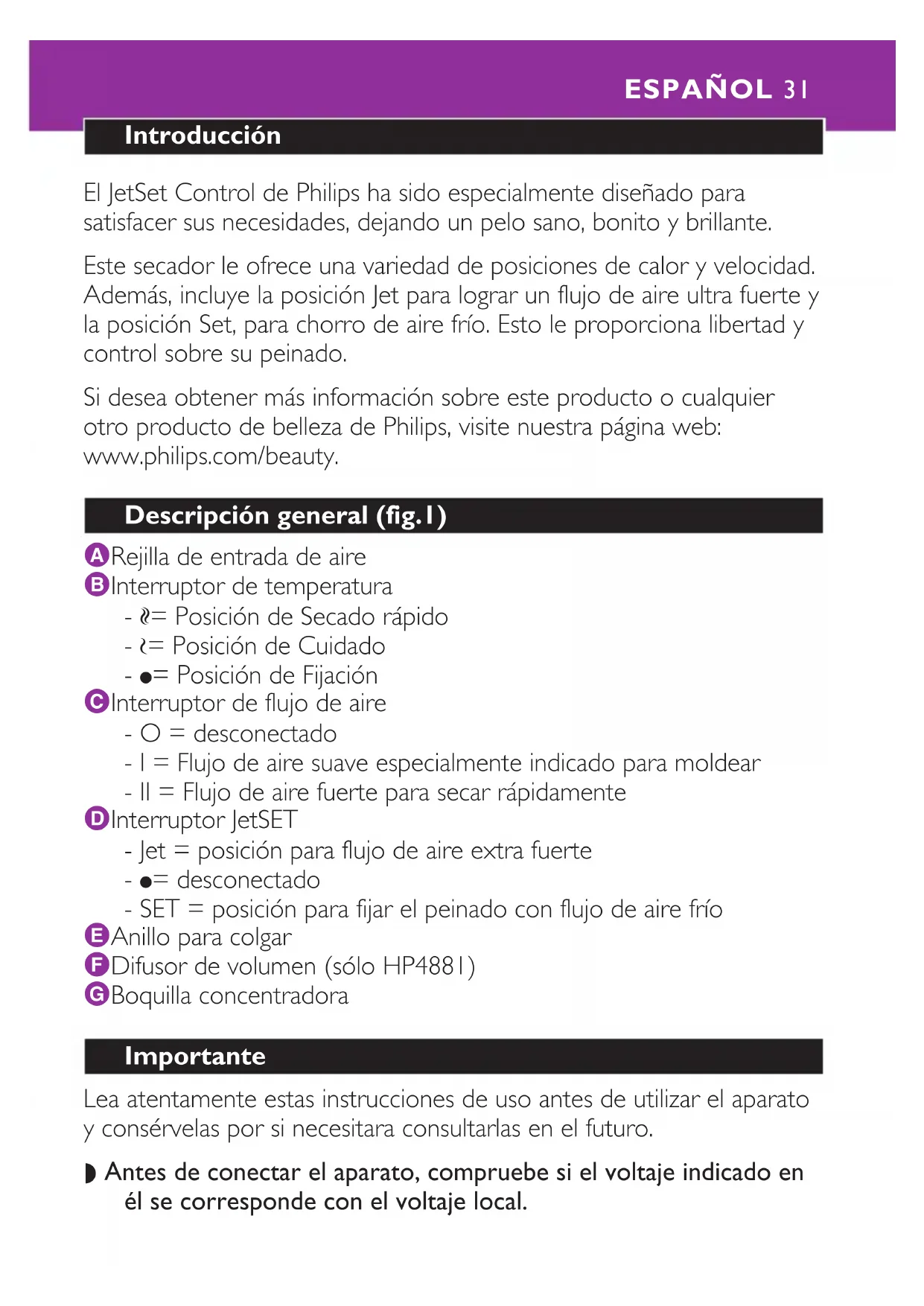 ESPAÑOL 31

Introducción

El JetSet Control de Philips ha sido especialmente diseñado para satisfacer sus necesidades, dejando un pelo sano, bonito y brillante.

Este secador le ofrece una variedad de posiciones de calor y velocidad. Además, incluye la posición Jet para lograr un flujo de aire ultra fuerte y la posición Set, para chorro de aire frío. Esto le proporciona libertad y control sobre su peinado.

Si desea obtener más información sobre este producto o cualquier otro producto de belleza de Philips, visite nuestra página web: www.philips.com/beauty.

Descripción general (fig.1)

A Rejilla de entrada de aire
B Interruptor de temperatura
- ≀≀= Posición de Secado rápido
- ≀= Posición de Cuidado
- ●= Posición de Fijación
C Interruptor de flujo de aire
- O = desconectado
- I = Flujo de aire suave especialmente indicado para moldear
- II = Flujo de aire fuerte para secar rápidamente
D Interruptor JetSET
- Jet = posición para flujo de aire extra fuerte
- ●= desconectado
- SET = posición para fijar el peinado con flujo de aire frío
E Anillo para colgar
F Difusor de volumen (sólo HP4881)
G Boquilla concentradora

Importante

Lea atentamente estas instrucciones de uso antes de utilizar el aparato y consérvelas por si necesitara consultarlas en el futuro.

◗ Antes de conectar el aparato, compruebe si el voltaje indicado en él se corresponde con el voltaje local.